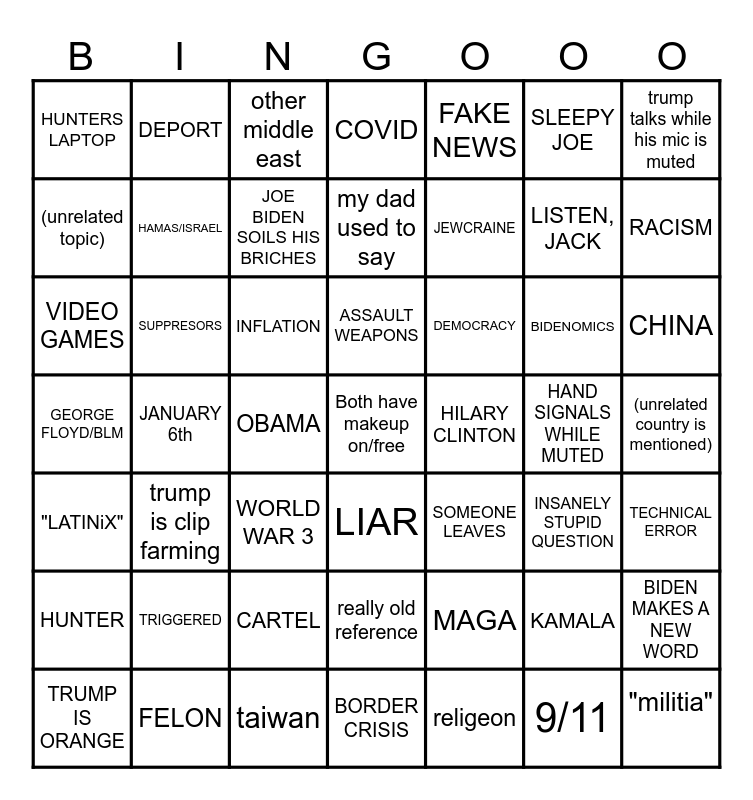 | B | I | N | G | O | O | O |
|---|---|---|---|---|---|---|
| HUNTERS LAPTOP | DEPORT | other middle east | COVID | FAKE NEWS | SLEEPY JOE | trump talks while his mic is muted |
| (unrelated topic) | HAMAS/ISRAEL | JOE BIDEN SOILS HIS BRICHES | my dad used to say | JEWCRAINE | LISTEN, JACK | RACISM |
| VIDEO GAMES | SUPPRESORS | INFLATION | ASSAULT WEAPONS | DEMOCRACY | BIDENOMICS | CHINA |
| GEORGE FLOYD/BLM | JANUARY 6th | OBAMA | Both have makeup on/free | HILARY CLINTON | HAND SIGNALS WHILE MUTED | (unrelated country is mentioned) |
| "LATINiX" | trump is clip farming | WORLD WAR 3 | LIAR | SOMEONE LEAVES | INSANELY STUPID QUESTION | TECHNICAL ERROR |
| HUNTER | TRIGGERED | CARTEL | really old reference | MAGA | KAMALA | BIDEN MAKES A NEW WORD |
| TRUMP IS ORANGE | FELON | taiwan | BORDER CRISIS | religeon | 9/11 | "militia" |